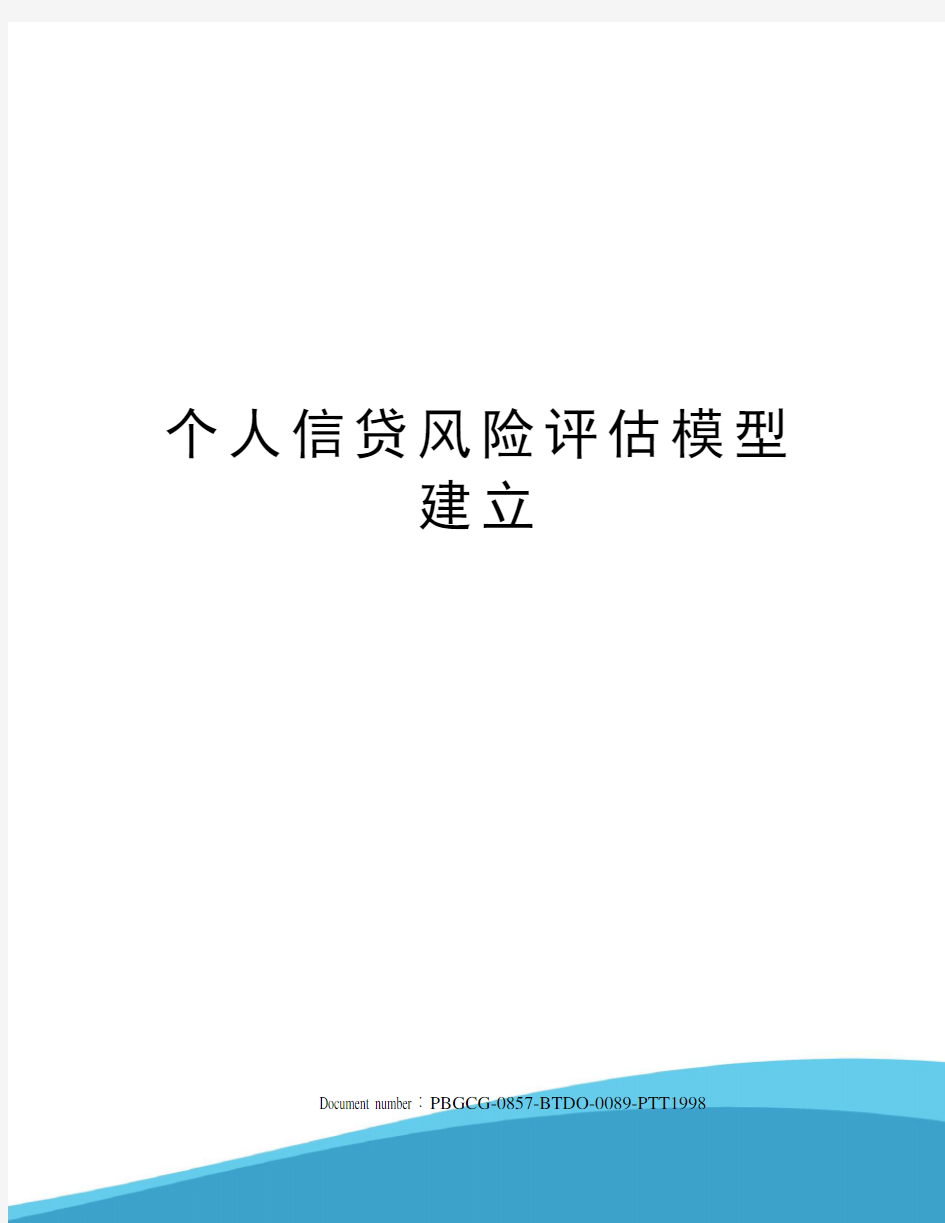 个人信贷风险评估模型建立

Document number：PBGCG-0857-BTDO-0089-PTT1998